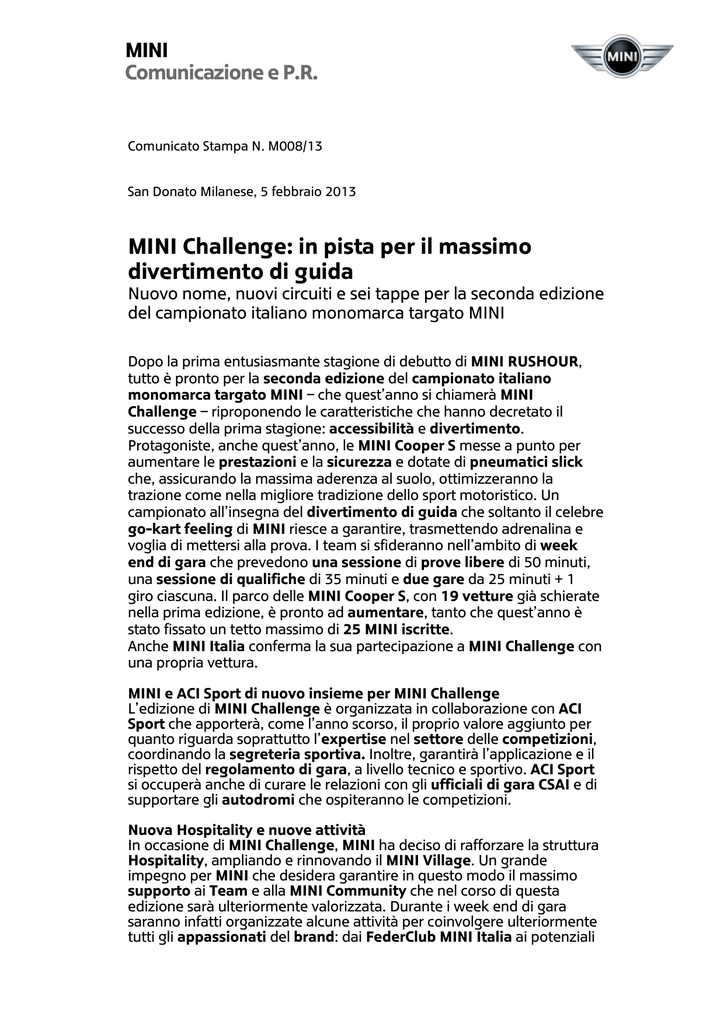 MINI
Comunicazione e P.R.

MINI

Comunicato Stampa N. M008/13

San Donato Milanese, 5 febbraio 2013

MINI Challenge: in pista per il massimo divertimento di guida
Nuovo nome, nuovi circuiti e sei tappe per la seconda edizione del campionato italiano monomarca targato MINI

Dopo la prima entusiasmante stagione di debutto di MINI RUSHOUR, tutto è pronto per la seconda edizione del campionato italiano monomarca targato MINI – che quest'anno si chiamerà MINI Challenge – riproponendo le caratteristiche che hanno decretato il successo della prima stagione: accessibilità e divertimento. Protagoniste, anche quest'anno, le MINI Cooper S messe a punto per aumentare le prestazioni e la sicurezza e dotate di pneumatici slick che, assicurando la massima aderenza al suolo, ottimizzeranno la trazione come nella migliore tradizione dello sport motoristico. Un campionato all'insegna del divertimento di guida che soltanto il celebre go-kart feeling di MINI riesce a garantire, trasmettendo adrenalina e voglia di mettersi alla prova. I team si sfideranno nell'ambito di week end di gara che prevedono una sessione di prove libere di 50 minuti, una sessione di qualifiche di 35 minuti e due gare da 25 minuti + 1 giro ciascuna. Il parco delle MINI Cooper S, con 19 vetture già schierate nella prima edizione, è pronto ad aumentare, tanto che quest'anno è stato fissato un tetto massimo di 25 MINI iscritte.
Anche MINI Italia conferma la sua partecipazione a MINI Challenge con una propria vettura.

MINI e ACI Sport di nuovo insieme per MINI Challenge
L'edizione di MINI Challenge è organizzata in collaborazione con ACI Sport che apporterà, come l'anno scorso, il proprio valore aggiunto per quanto riguarda soprattutto l'expertise nel settore delle competizioni, coordinando la segreteria sportiva. Inoltre, garantirà l'applicazione e il rispetto del regolamento di gara, a livello tecnico e sportivo. ACI Sport si occuperà anche di curare le relazioni con gli ufficiali di gara CSAI e di supportare gli autodromi che ospiteranno le competizioni.

Nuova Hospitality e nuove attività
In occasione di MINI Challenge, MINI ha deciso di rafforzare la struttura Hospitality, ampliando e rinnovando il MINI Village. Un grande impegno per MINI che desidera garantire in questo modo il massimo supporto ai Team e alla MINI Community che nel corso di questa edizione sarà ulteriormente valorizzata. Durante i week end di gara saranno infatti organizzate alcune attività per coinvolgere ulteriormente tutti gli appassionati del brand: dai FederClub MINI Italia ai potenziali